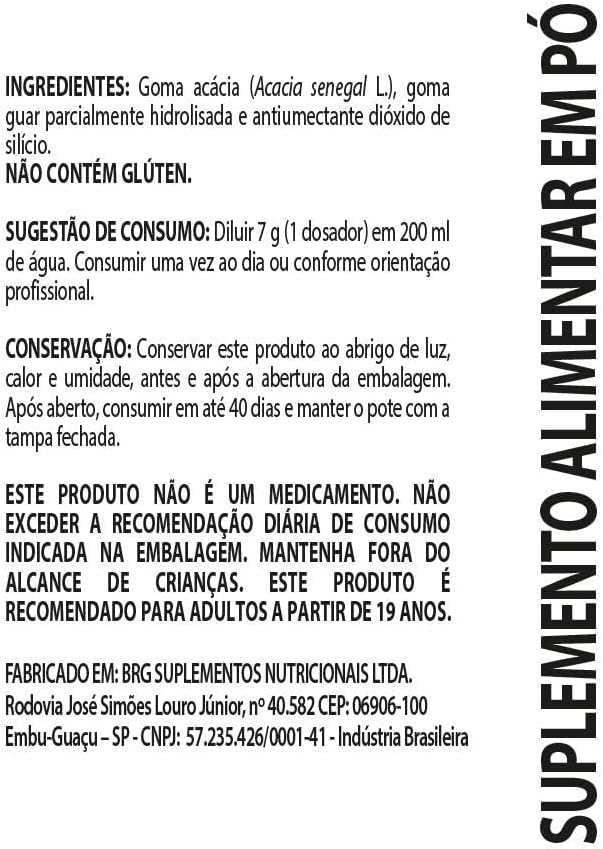 INGREDIENTES: Goma acácia (Acacia senegal L.), goma guar parcialmente hidrolisada e antiumectante dióxido de silício.
NÃO CONTÉM GLÚTEN.

SUGESTÃO DE CONSUMO: Diluir 7 g (1 dosador) em 200 ml de água. Consumir uma vez ao dia ou conforme orientação profissional.

CONSERVAÇÃO: Conservar este produto ao abrigo de luz, calor e umidade, antes e após a abertura da embalagem. Após aberto, consumir em até 40 dias e manter o pote com a tampa fechada.

ESTE PRODUTO NÃO É UM MEDICAMENTO. NÃO EXCEDER A RECOMENDAÇÃO DIÁRIA DE CONSUMO INDICADA NA EMBALAGEM. MANTENHA FORA DO ALCANCE DE CRIANÇAS. ESTE PRODUTO É RECOMENDADO PARA ADULTOS A PARTIR DE 19 ANOS.

FABRICADO EM: BRG SUPLEMENTOS NUTRICIONAIS LTDA.
Rodovia José Simões Louro Júnior, nº 40.582 CEP: 06906-100
Embu-Guaçu – SP - CNPJ: 57.235.426/0001-41 - Indústria Brasileira

SUPLEMENTO ALIMENTAR EM PÓ